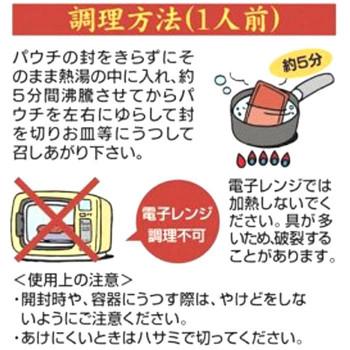 調理方法(1人前)

パウチの封をきらずにそのまま熱湯の中に入れ、約5分間沸騰させてからパウチを左右にゆらして封を切りお皿等にうつして召しあがり下さい。

約5分

電子レンジ調理不可

電子レンジでは加熱しないでください。具が多いため、破裂することがあります。

<使用上の注意>
・開封時や、容器にうつす際は、やけどをしないようにご注意ください。
・あけにくいときはハサミで切ってください。